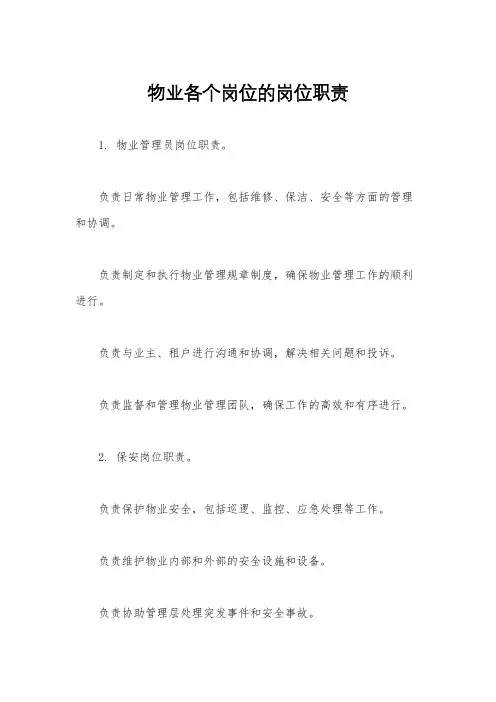 物业各个岗位的岗位职责

1. 物业管理员岗位职责。

负责日常物业管理工作，包括维修、保洁、安全等方面的管理和协调。

负责制定和执行物业管理规章制度，确保物业管理工作的顺利进行。

负责与业主、租户进行沟通和协调，解决相关问题和投诉。

负责监督和管理物业管理团队，确保工作的高效和有序进行。

2. 保安岗位职责。

负责保护物业安全，包括巡逻、监控、应急处理等工作。

负责维护物业内部和外部的安全设施和设备。

负责协助管理层处理突发事件和安全事故。